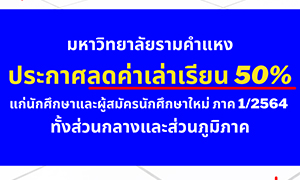 มหาวิทยาลัยรามคำแหง

ประกาศลดค่าเล่าเรียน 50%

แก่นักศึกษาและผู้สมัครนักศึกษาใหม่ ภาค 1/2564

ทั้งส่วนกลางและส่วนภูมิภาค